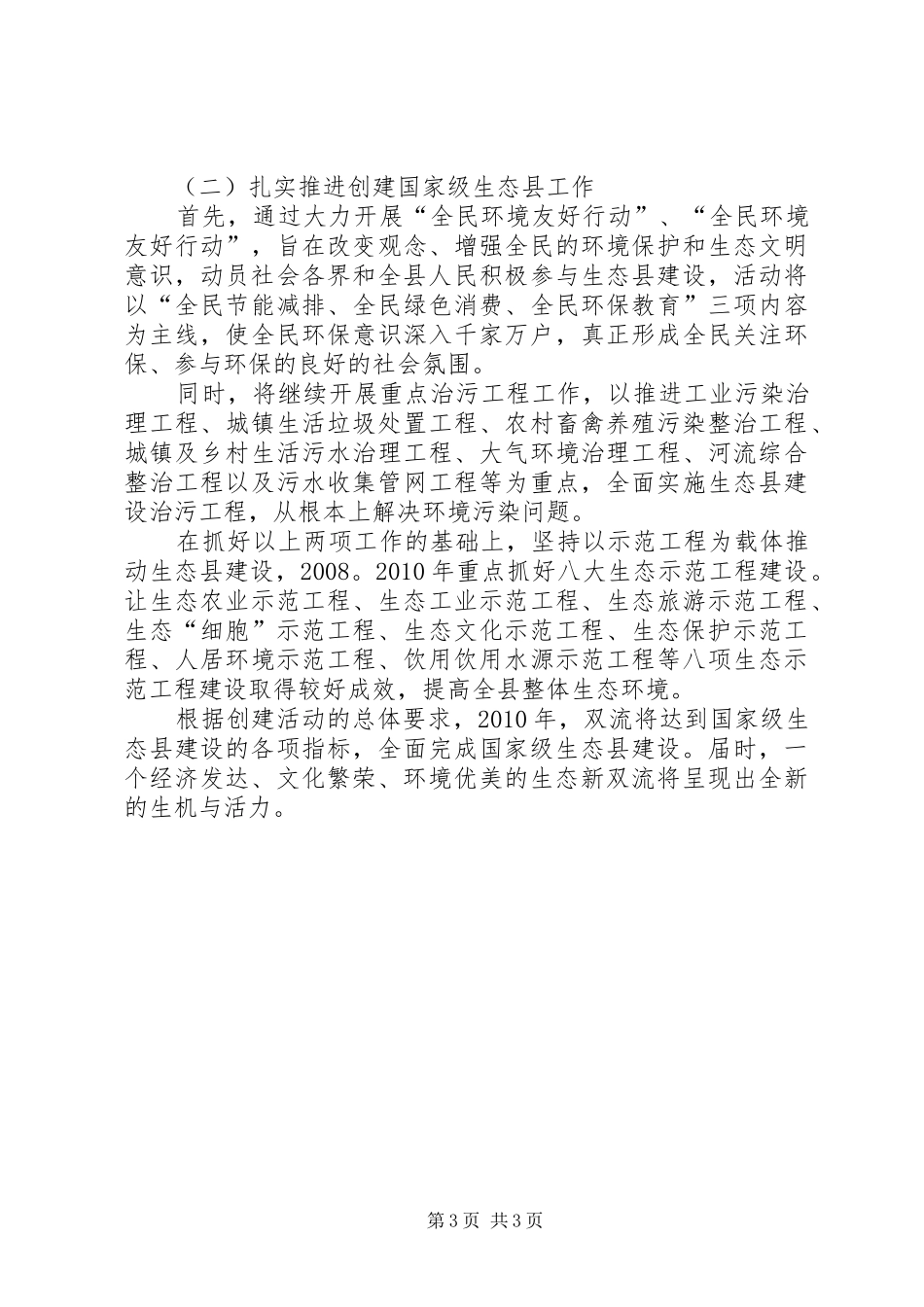 （二）扎实推进创建国家级生态县工作

首先，通过大力开展“全民环境友好行动”、“全民环境友好行动”，旨在改变观念、增强全民的环境保护和生态文明意识，动员社会各界和全县人民积极参与生态县建设，活动将以“全民节能减排、全民绿色消费、全民环保教育”三项内容为主线，使全民环保意识深入千家万户，真正形成全民关注环保、参与环保的良好的社会氛围。

同时，将继续开展重点治污工程工作，以推进工业污染治理工程、城镇生活垃圾处置工程、农村畜禽养殖污染整治工程、城镇及乡村生活污水治理工程、大气环境治理工程、河流综合整治工程以及污水收集管网工程等为重点，全面实施生态县建设治污工程，从根本上解决环境污染问题。

在抓好以上两项工作的基础上，坚持以示范工程为载体推动生态县建设，2008。2010年重点抓好八大生态示范工程建设。让生态农业示范工程、生态工业示范工程、生态旅游示范工程、生态“细胞”示范工程、生态文化示范工程、生态保护示范工程、人居环境示范工程、饮用饮用水源示范工程等八项生态示范工程建设取得较好成效，提高全县整体生态环境。

根据创建活动的总体要求，2010年，双流将达到国家级生态县建设的各项指标，全面完成国家级生态县建设。届时，一个经济发达、文化繁荣、环境优美的生态新双流将呈现出全新的生机与活力。

第3页 共3页